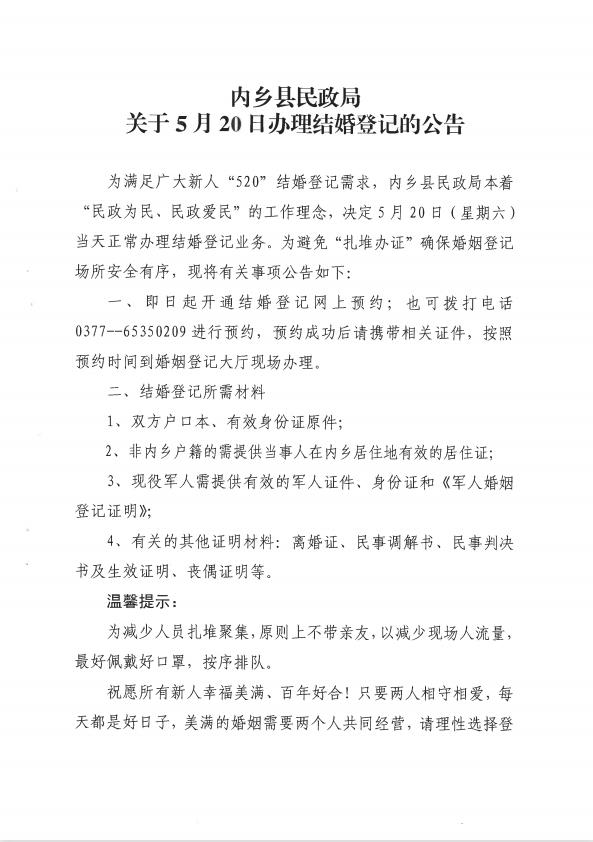 内乡县民政局
关于5月20日办理结婚登记的公告

为满足广大新人“520”结婚登记需求，内乡县民政局本着“民政为民、民政爱民”的工作理念，决定5月20日（星期六）当天正常办理结婚登记业务。为避免“扎堆办证”确保婚姻登记场所安全有序，现将有关事项公告如下：

一、即日起开通结婚登记网上预约；也可拨打电话0377--65350209进行预约，预约成功后请携带相关证件，按照预约时间到婚姻登记大厅现场办理。

二、结婚登记所需材料

1、双方户口本、有效身份证原件；

2、非内乡户籍的需提供当事人在内乡居住地有效的居住证；

3、现役军人需提供有效的军人证件、身份证和《军人婚姻登记证明》；

4、有关的其他证明材料：离婚证、民事调解书、民事判决书及生效证明、丧偶证明等。

温馨提示：

为减少人员扎堆聚集，原则上不带亲友，以减少现场人流量，最好佩戴好口罩，按序排队。

祝愿所有新人幸福美满、百年好合！只要两人相守相爱，每天都是好日子，美满的婚姻需要两个人共同经营，请理性选择登